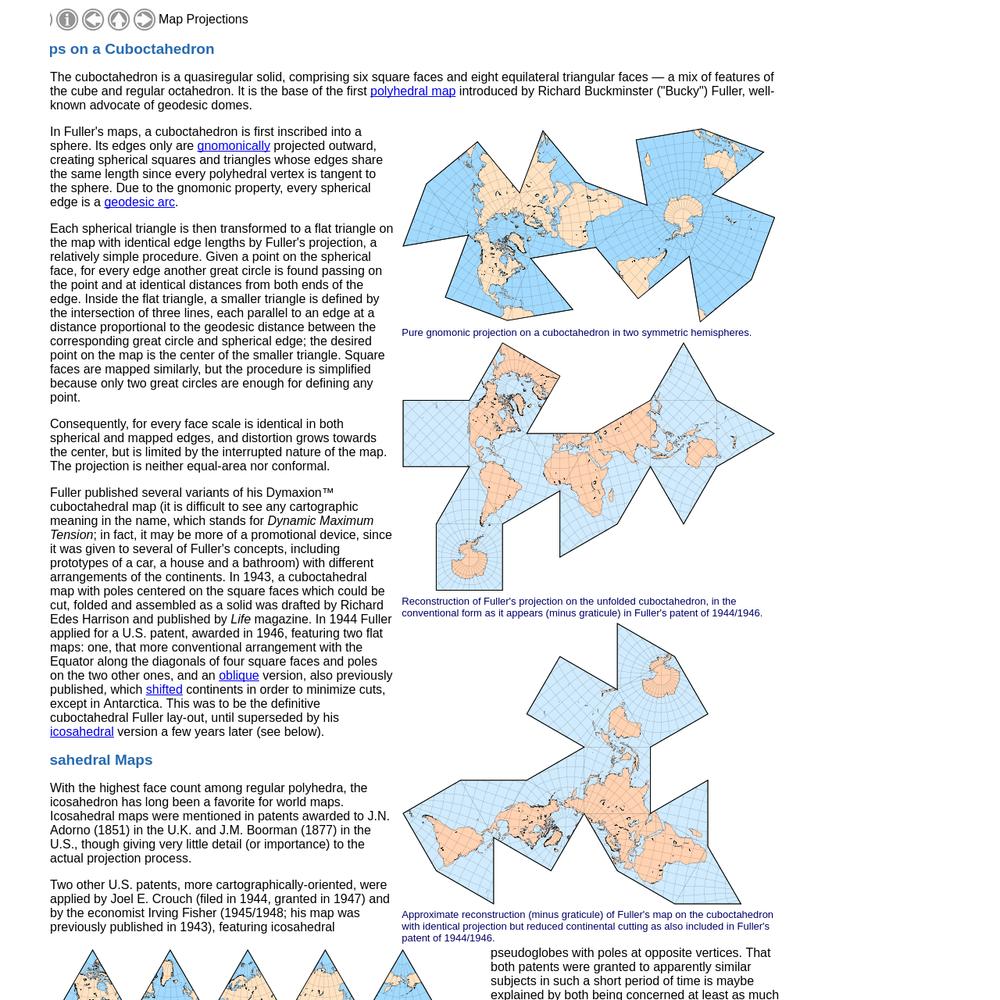 ) Map Projections

ps on a Cuboctahedron

The cuboctahedron is a quasiregular solid, comprising six square faces and eight equilateral triangular faces — a mix of features of the cube and regular octahedron. It is the base of the first polyhedral map introduced by Richard Buckminster ("Bucky") Fuller, well-known advocate of geodesic domes.

In Fuller's maps, a cuboctahedron is first inscribed into a sphere. Its edges only are gnomonically projected outward, creating spherical squares and triangles whose edges share the same length since every polyhedral vertex is tangent to the sphere. Due to the gnomonic property, every spherical edge is a geodesic arc.

Each spherical triangle is then transformed to a flat triangle on the map with identical edge lengths by Fuller's projection, a relatively simple procedure. Given a point on the spherical face, for every edge another great circle is found passing on the point and at identical distances from both ends of the edge. Inside the flat triangle, a smaller triangle is defined by the intersection of three lines, each parallel to an edge at a distance proportional to the geodesic distance between the corresponding great circle and spherical edge; the desired point on the map is the center of the smaller triangle. Square faces are mapped similarly, but the procedure is simplified because only two great circles are enough for defining any point.

Consequently, for every face scale is identical in both spherical and mapped edges, and distortion grows towards the center, but is limited by the interrupted nature of the map. The projection is neither equal-area nor conformal.

Fuller published several variants of his Dymaxion™ cuboctahedral map (it is difficult to see any cartographic meaning in the name, which stands for Dynamic Maximum Tension; in fact, it may be more of a promotional device, since it was given to several of Fuller's concepts, including prototypes of a car, a house and a bathroom) with different arrangements of the continents. In 1943, a cuboctahedral map with poles centered on the square faces which could be cut, folded and assembled as a solid was drafted by Richard Edes Harrison and published by Life magazine. In 1944 Fuller applied for a U.S. patent, awarded in 1946, featuring two flat maps: one, that more conventional arrangement with the Equator along the diagonals of four square faces and poles on the two other ones, and an oblique version, also previously published, which shifted continents in order to minimize cuts, except in Antarctica. This was to be the definitive cuboctahedral Fuller lay-out, until superseded by his icosahedral version a few years later (see below).

Pure gnomonic projection on a cuboctahedron in two symmetric hemispheres.

Reconstruction of Fuller's projection on the unfolded cuboctahedron, in the conventional form as it appears (minus graticule) in Fuller's patent of 1944/1946.

Approximate reconstruction (minus graticule) of Fuller's map on the cuboctahedron with identical projection but reduced continental cutting as also included in Fuller's patent of 1944/1946.

sahedral Maps

With the highest face count among regular polyhedra, the icosahedron has long been a favorite for world maps. Icosahedral maps were mentioned in patents awarded to J.N. Adorno (1851) in the U.K. and J.M. Boorman (1877) in the U.S., though giving very little detail (or importance) to the actual projection process.

Two other U.S. patents, more cartographically-oriented, were applied by Joel E. Crouch (filed in 1944, granted in 1947) and by the economist Irving Fisher (1945/1948; his map was previously published in 1943), featuring icosahedral pseudoglobes with poles at opposite vertices. That both patents were granted to apparently similar subjects in such a short period of time is maybe explained by both being concerned at least as much